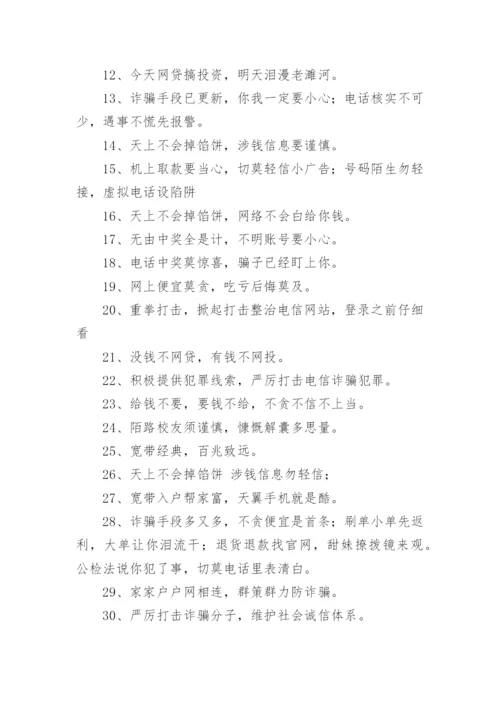 12、今天网贷搞投资，明天泪漫老滩河。

13、诈骗手段已更新，你我一定要小心；电话核实不可少，遇事不慌先报警。

14、天上不会掉馅饼，涉钱信息要谨慎。

15、机上取款要当心，切莫轻信小广告；号码陌生勿轻接，虚拟电话设陷阱

16、天上不会掉馅饼，网络不会白给你钱。

17、无由中奖全是计，不明账号要小心。

18、电话中奖莫惊喜，骗子已经盯上你。

19、网上便宜莫贪，吃亏后悔莫及。

20、重拳打击，掀起打击整治电信网站，登录之前仔细看

21、没钱不网贷，有钱不网投。

22、积极提供犯罪线索，严厉打击电信诈骗犯罪。

23、给钱不要，要钱不给，不贪不信不上当。

24、陌路校友须谨慎，慷慨解囊多思量。

25、宽带经典，百兆致远。

26、天上不会掉馅饼 涉钱信息勿轻信；

27、宽带入户帮家富，天翼手机就是酷。

28、诈骗手段多又多，不贪便宜是首条；刷单小单先返利，大单让你泪流干；退货退款找官网，甜妹撩拨镜来观。公检法说你犯了事，切莫电话里表清白。

29、家家户户网相连，群策群力防诈骗。

30、严厉打击诈骗分子，维护社会诚信体系。